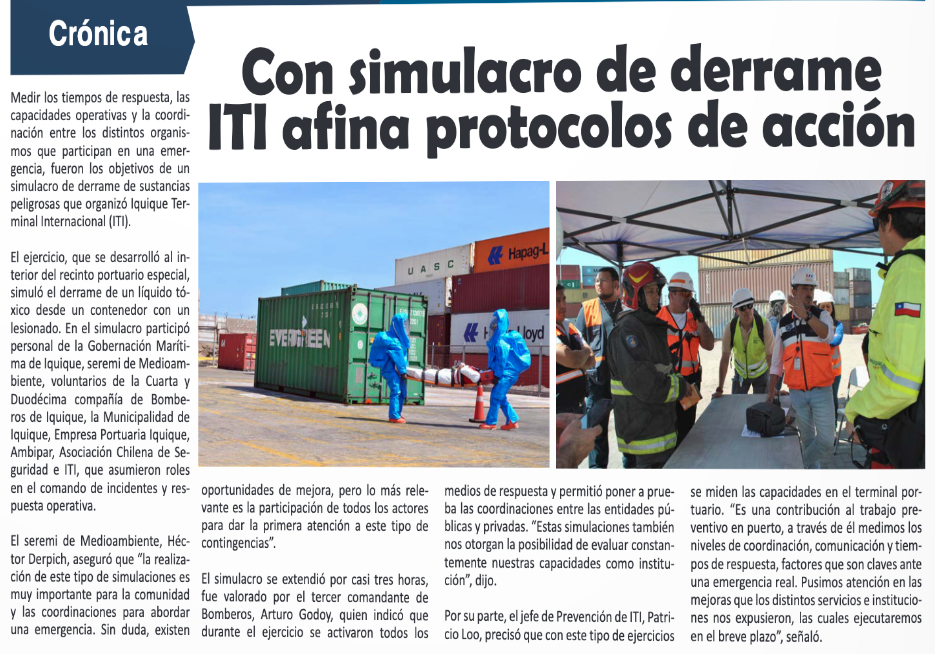 Crónica

Con simulacro de derrame ITI afina protocolos de acción

Medir los tiempos de respuesta, las capacidades operativas y la coordinación entre los distintos organismos que participan en una emergencia, fueron los objetivos de un simulacro de derrame de sustancias peligrosas que organizó Iquique Terminal Internacional (ITI).

El ejercicio, que se desarrolló al interior del recinto portuario especial, simuló el derrame de un líquido tóxico desde un contenedor con un lesionado. En el simulacro participó personal de la Gobernación Marítima de Iquique, seremi de Medioambiente, voluntarios de la Cuarta y Duodécima compañía de Bomberos de Iquique, la Municipalidad de Iquique, Empresa Portuaria Iquique, Ambipar, Asociación Chilena de Seguridad e ITI, que asumieron roles en el comando de incidentes y respuesta operativa.

El seremi de Medioambiente, Héctor Derpich, aseguró que "la realización de este tipo de simulaciones es muy importante para la comunidad y las coordinaciones para abordar una emergencia. Sin duda, existen oportunidades de mejora, pero lo más relevante es la participación de todos los actores para dar la primera atención a este tipo de contingencias".

El simulacro se extendió por casi tres horas, fue valorado por el tercer comandante de Bomberos, Arturo Godoy, quien indicó que durante el ejercicio se activaron todos los medios de respuesta y permitió poner a prueba las coordinaciones entre las entidades públicas y privadas. "Estas simulaciones también nos otorgan la posibilidad de evaluar constantemente nuestras capacidades como institución", dijo.

Por su parte, el jefe de Prevención de ITI, Patricio Loo, precisó que con este tipo de ejercicios se miden las capacidades en el terminal portuario. "Es una contribución al trabajo preventivo en puerto, a través de él medimos los niveles de coordinación, comunicación y tiempos de respuesta, factores que son claves ante una emergencia real. Pusimos atención en las mejoras que los distintos servicios e instituciones nos expusieron, las cuales ejecutaremos en el breve plazo", señaló.